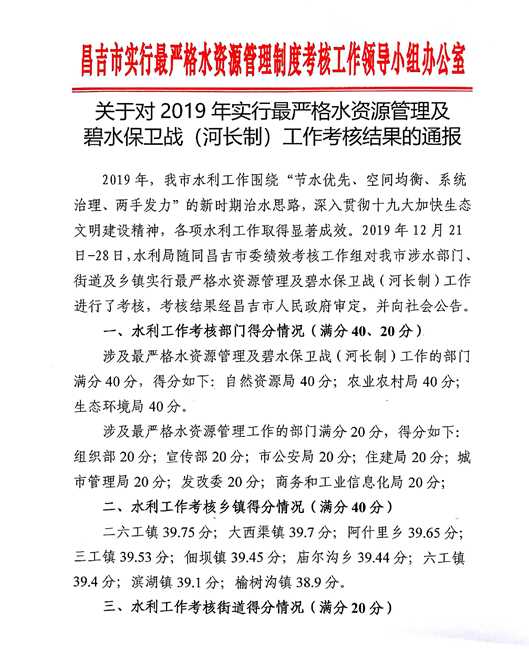 昌吉市实行最严格水资源管理制度考核工作领导小组办公室

关于对 2019 年实行最严格水资源管理及碧水保卫战（河长制）工作考核结果的通报

2019 年，我市水利工作围绕“节水优先、空间均衡、系统治理、两手发力”的新时期治水思路，深入贯彻十九大加快生态文明建设精神，各项水利工作取得显著成效。2019 年 12 月 21 日-28 日，水利局随同昌吉市委绩效考核工作组对我市涉水部门、街道及乡镇实行最严格水资源管理及碧水保卫战（河长制）工作进行了考核，考核结果经昌吉市人民政府审定，并向社会公告。

一、水利工作考核部门得分情况（满分 40、20 分）

涉及最严格水资源管理及碧水保卫战（河长制）工作的部门满分 40 分，得分如下：自然资源局 40 分；农业农村局 40 分；生态环境局 40 分。

涉及最严格水资源管理工作的部门满分 20 分，得分如下：组织部 20 分；宣传部 20 分；市公安局 20 分；住建局 20 分；城市管理局 20 分；发改委 20 分；商务和工业信息化局 20 分；

二、水利工作考核乡镇得分情况（满分 40 分）

二六工镇 39.75 分；大西渠镇 39.7 分；阿什里乡 39.65 分；三工镇 39.53 分；佃坝镇 39.45 分；庙尔沟乡 39.44 分；六工镇 39.4 分；滨湖镇 39.1 分；榆树沟镇 38.9 分。

三、水利工作考核街道得分情况（满分 20 分）